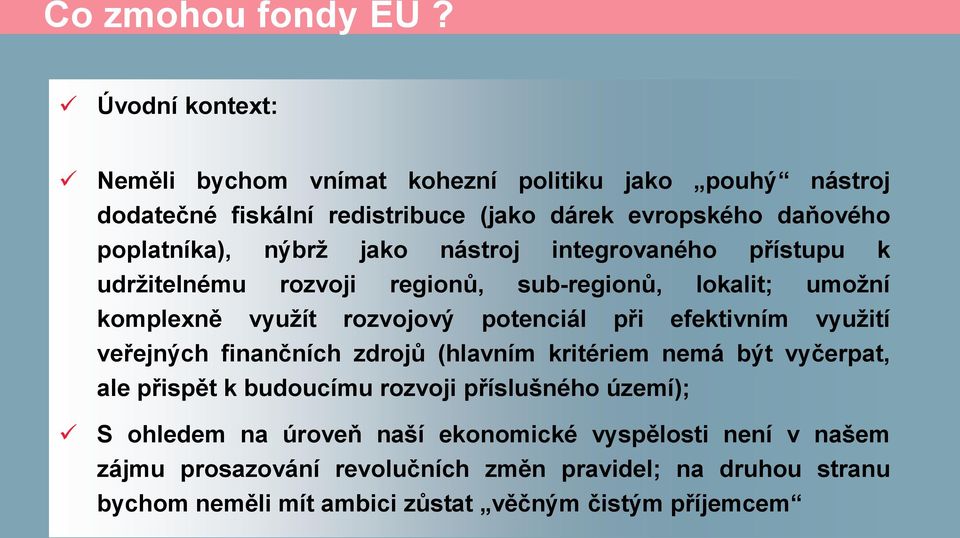 Co zmohou fondy EU ?

✓ Úvodní kontext:

✓ Neměli bychom vnímat kohezní politiku jako „pouhý“ nástroj dodatečné fiskální redistribuce (jako dárek evropského daňového poplatníka), nýbrž jako nástroj integrovaného přístupu k udržitelnému rozvoji regionů, sub-regionů, lokalit; umožní komplexně využít rozvojový potenciál při efektivním využití veřejných finančních zdrojů (hlavním kritériem nemá být vyčerpat, ale přispět k budoucímu rozvoji příslušného území);

✓ S ohledem na úroveň naší ekonomické vyspělosti není v našem zájmu prosazování revolučních změn pravidel; na druhou stranu bychom neměli mít ambici zůstat „věčným čistým příjemcem“